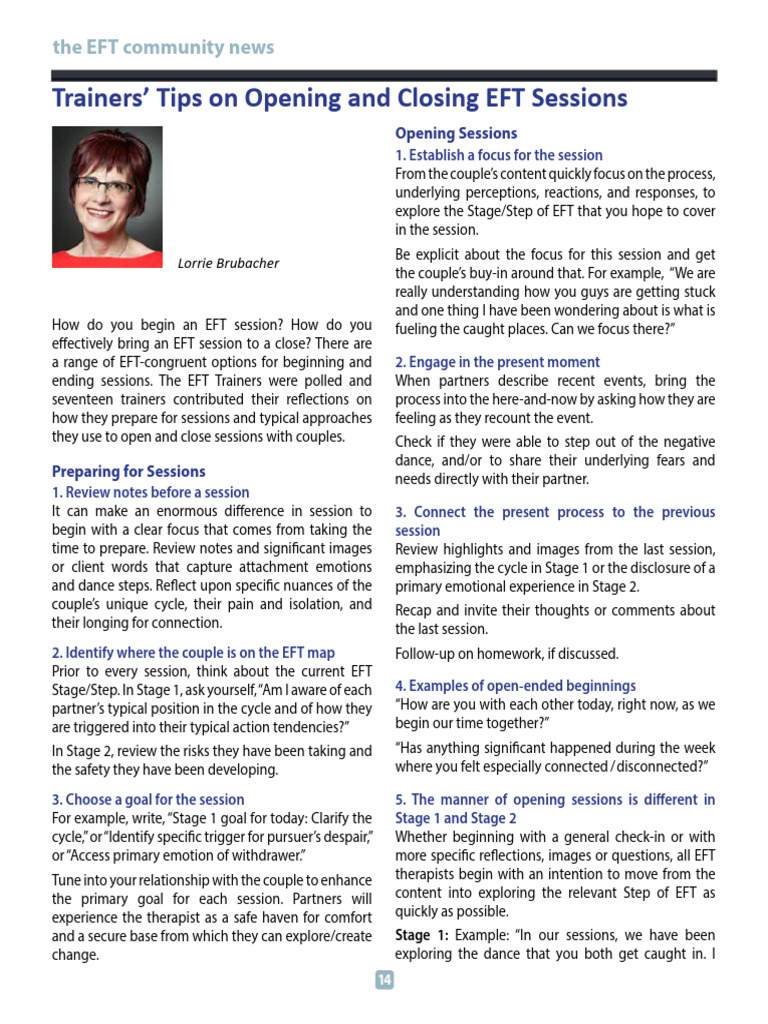 the EFT community news

Trainers' Tips on Opening and Closing EFT Sessions

Lorrie Brubacher

How do you begin an EFT session? How do you effectively bring an EFT session to a close? There are a range of EFT-congruent options for beginning and ending sessions. The EFT Trainers were polled and seventeen trainers contributed their reflections on how they prepare for sessions and typical approaches they use to open and close sessions with couples.

Preparing for Sessions

1. Review notes before a session

It can make an enormous difference in session to begin with a clear focus that comes from taking the time to prepare. Review notes and significant images or client words that capture attachment emotions and dance steps. Reflect upon specific nuances of the couple's unique cycle, their pain and isolation, and their longing for connection.

2. Identify where the couple is on the EFT map

Prior to every session, think about the current EFT Stage/Step. In Stage 1, ask yourself, "Am I aware of each partner's typical position in the cycle and of how they are triggered into their typical action tendencies?"

In Stage 2, review the risks they have been taking and the safety they have been developing.

3. Choose a goal for the session

For example, write, "Stage 1 goal for today: Clarify the cycle," or "Identify specific trigger for pursuer's despair," or "Access primary emotion of withdrawer."

Tune into your relationship with the couple to enhance the primary goal for each session. Partners will experience the therapist as a safe haven for comfort and a secure base from which they can explore/create change.

Opening Sessions

1. Establish a focus for the session

From the couple's content quickly focus on the process, underlying perceptions, reactions, and responses, to explore the Stage/Step of EFT that you hope to cover in the session.

Be explicit about the focus for this session and get the couple's buy-in around that. For example, "We are really understanding how you guys are getting stuck and one thing I have been wondering about is what is fueling the caught places. Can we focus there?"

2. Engage in the present moment

When partners describe recent events, bring the process into the here-and-now by asking how they are feeling as they recount the event.

Check if they were able to step out of the negative dance, and/or to share their underlying fears and needs directly with their partner.

3. Connect the present process to the previous session

Review highlights and images from the last session, emphasizing the cycle in Stage 1 or the disclosure of a primary emotional experience in Stage 2.

Recap and invite their thoughts or comments about the last session.

Follow-up on homework, if discussed.

4. Examples of open-ended beginnings

"How are you with each other today, right now, as we begin our time together?"

"Has anything significant happened during the week where you felt especially connected / disconnected?"

5. The manner of opening sessions is different in Stage 1 and Stage 2

Whether beginning with a general check-in or with more specific reflections, images or questions, all EFT therapists begin with an intention to move from the content into exploring the relevant Step of EFT as quickly as possible.

Stage 1: Example: "In our sessions, we have been exploring the dance that you both get caught in. I

14